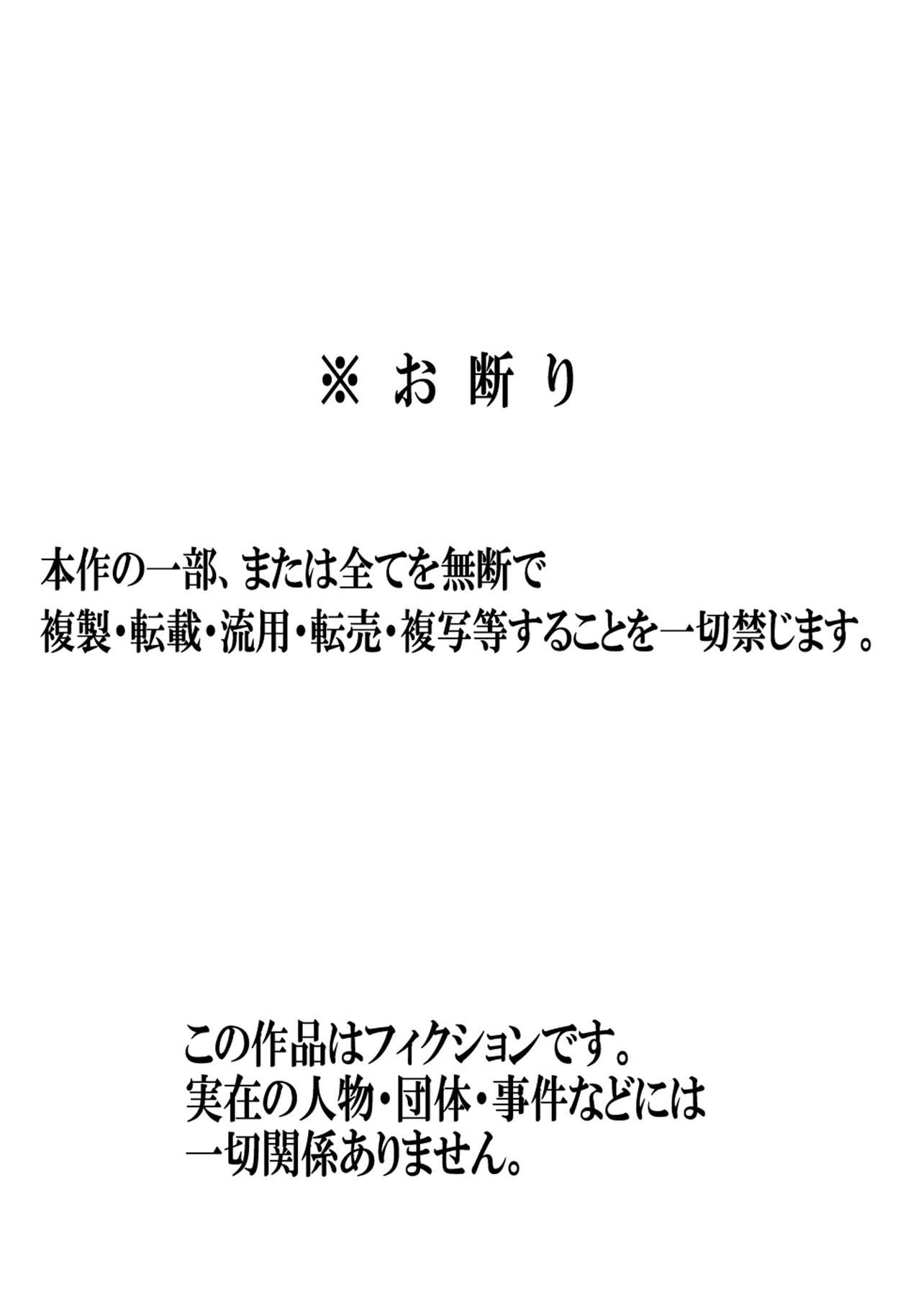 ※ お 断 り

本作の一部、または全てを無断で
複製・転載・流用・転売・複写等することを一切禁じます。

この作品はフィクションです。
実在の人物・団体・事件などには
一切関係ありません。